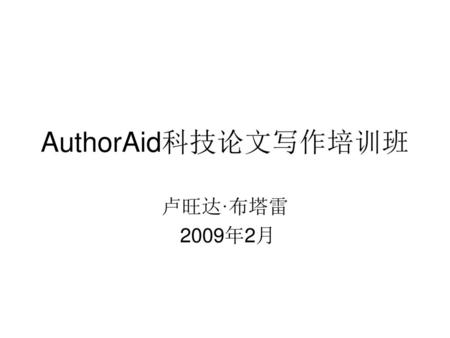 AuthorAid科技论文写作培训班

卢旺达·布塔雷
2009年2月